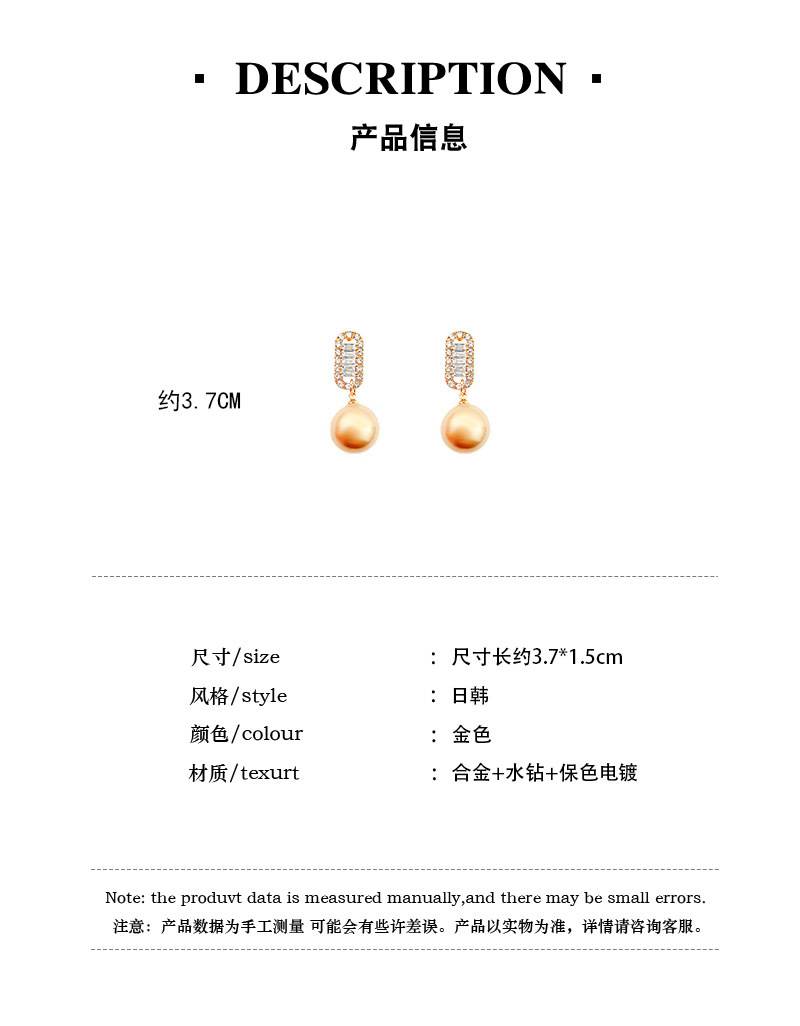 · DESCRIPTION ·

产品信息

约3.7CM

尺寸/size ： 尺寸长约3.7*1.5cm
风格/style ： 日韩
颜色/colour ： 金色
材质/texurt ： 合金+水钻+保色电镀

Note: the produvt data is measured manually,and there may be small errors.
注意：产品数据为手工测量 可能会有些许差误。产品以实物为准，详情请咨询客服。